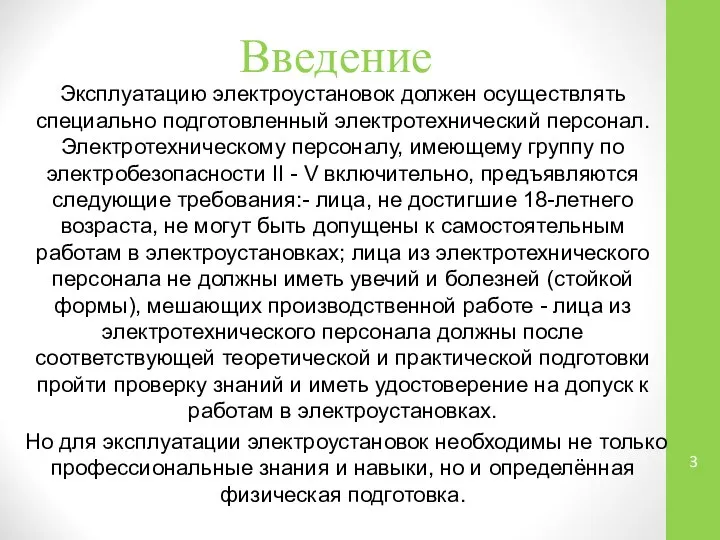 Введение

Эксплуатацию электроустановок должен осуществлять специально подготовленный электротехнический персонал. Электротехническому персоналу, имеющему группу по электробезопасности II - V включительно, предъявляются следующие требования:- лица, не достигшие 18-летнего возраста, не могут быть допущены к самостоятельным работам в электроустановках; лица из электротехнического персонала не должны иметь увечий и болезней (стойкой формы), мешающих производственной работе - лица из электротехнического персонала должны после соответствующей теоретической и практической подготовки пройти проверку знаний и иметь удостоверение на допуск к работам в электроустановках.

Но для эксплуатации электроустановок необходимы не только профессиональные знания и навыки, но и определённая физическая подготовка.

3